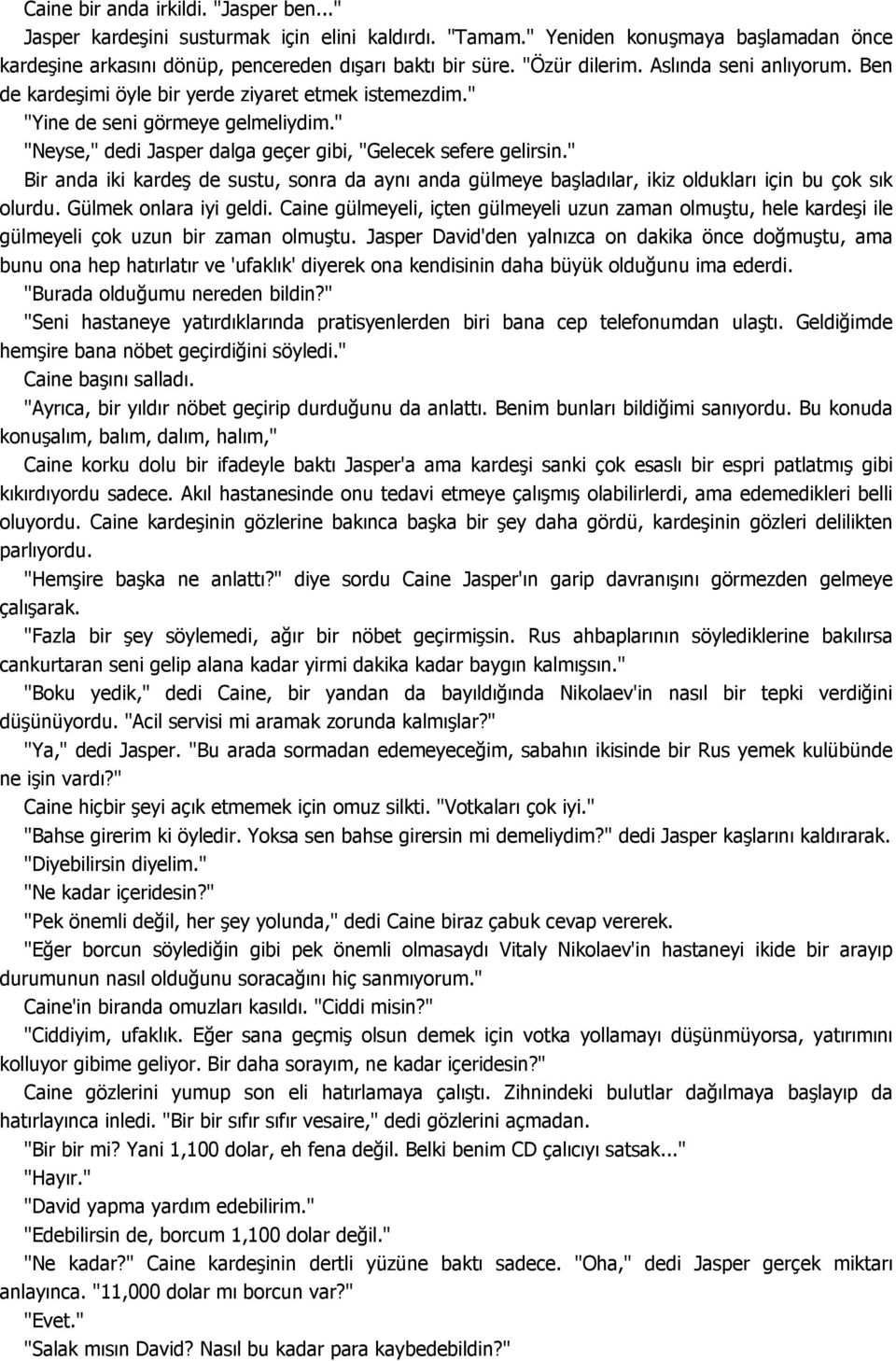 Caine bir anda irkildi. "Jasper ben..."

Jasper kardeşini susturmak için elini kaldırdı. "Tamam." Yeniden konuşmaya başlamadan önce kardeşine arkasını dönüp, pencereden dışarı baktı bir süre. "Özür dilerim. Aslında seni anlıyorum. Ben de kardeşimi öyle bir yerde ziyaret etmek istemezdim."

"Yine de seni görmeye gelmeliydim."

"Neyse," dedi Jasper dalga geçer gibi, "Gelecek sefere gelirsin."

Bir anda iki kardeş de sustu, sonra da aynı anda gülmeye başladılar, ikiz oldukları için bu çok sık olurdu. Gülmek onlara iyi geldi. Caine gülmeyeli, içten gülmeyeli uzun zaman olmuştu, hele kardeşi ile gülmeyeli çok uzun bir zaman olmuştu. Jasper David'den yalnızca on dakika önce doğmuştu, ama bunu ona hep hatırlatır ve 'ufaklık' diyerek ona kendisinin daha büyük olduğunu ima ederdi.

"Burada olduğumu nereden bildin?"

"Seni hastaneye yatırdıklarında pratisyenlerden biri bana cep telefonumdan ulaştı. Geldiğimde hemşire bana nöbet geçirdiğini söyledi."

Caine başını salladı.

"Ayrıca, bir yıldır nöbet geçirip durduğunu da anlattı. Benim bunları bildiğimi sanıyordu. Bu konuda konuşalım, balım, dalım, halım,"

Caine korku dolu bir ifadeyle baktı Jasper'a ama kardeşi sanki çok esaslı bir espri patlatmış gibi kıkırdıyordu sadece. Akıl hastanesinde onu tedavi etmeye çalışmış olabilirlerdi, ama edemedikleri belli oluyordu. Caine kardeşinin gözlerine bakınca başka bir şey daha gördü, kardeşinin gözleri delilikten parlıyordu.

"Hemşire başka ne anlattı?" diye sordu Caine Jasper'ın garip davranışını görmezden gelmeye çalışarak.

"Fazla bir şey söylemedi, ağır bir nöbet geçirmişsin. Rus ahbaplarının söylediklerine bakılırsa cankurtaran seni gelip alana kadar yirmi dakika kadar baygın kalmışsın."

"Boku yedik," dedi Caine, bir yandan da bayıldığında Nikolaev'in nasıl bir tepki verdiğini düşünüyordu. "Acil servisi mi aramak zorunda kalmışlar?"

"Ya," dedi Jasper. "Bu arada sormadan edemeyeceğim, sabahın ikisinde bir Rus yemek kulübünde ne işin vardı?"

Caine hiçbir şeyi açık etmemek için omuz silkti. "Votkaları çok iyi."

"Bahse girerim ki öyledir. Yoksa sen bahse girersin mi demeliydim?" dedi Jasper kaşlarını kaldırarak.

"Diyebilirsin diyelim."

"Ne kadar içeridesin?"

"Pek önemli değil, her şey yolunda," dedi Caine biraz çabuk cevap vererek.

"Eğer borcun söylediğin gibi pek önemli olmasaydı Vitaly Nikolaev'in hastaneyi ikide bir arayıp durumunun nasıl olduğunu soracağını hiç sanmıyorum."

Caine'in biranda omuzları kasıldı. "Ciddi misin?"

"Ciddiyim, ufaklık. Eğer sana geçmiş olsun demek için votka yollamayı düşünmüyorsa, yatırımını kolluyor gibime geliyor. Bir daha sorayım, ne kadar içeridesin?"

Caine gözlerini yumup son eli hatırlamaya çalıştı. Zihnindeki bulutlar dağılmaya başlayıp da hatırlayınca inledi. "Bir bir sıfır sıfır vesaire," dedi gözlerini açmadan.

"Bir bir mi? Yani 1,100 dolar, eh fena değil. Belki benim CD çalıcıyı satsak..."

"Hayır."

"David yapma yardım edebilirim."

"Edebilirsin de, borcum 1,100 dolar değil."

"Ne kadar?" Caine kardeşinin dertli yüzüne baktı sadece. "Oha," dedi Jasper gerçek miktarı anlayınca. "11,000 dolar mı borcun var?"

"Evet."

"Salak mısın David? Nasıl bu kadar para kaybedebildin?"